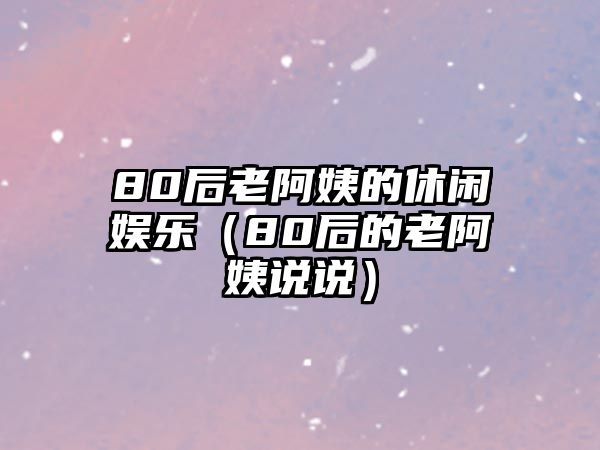 80后老阿姨的休闲娱乐（80后的老阿姨说说）